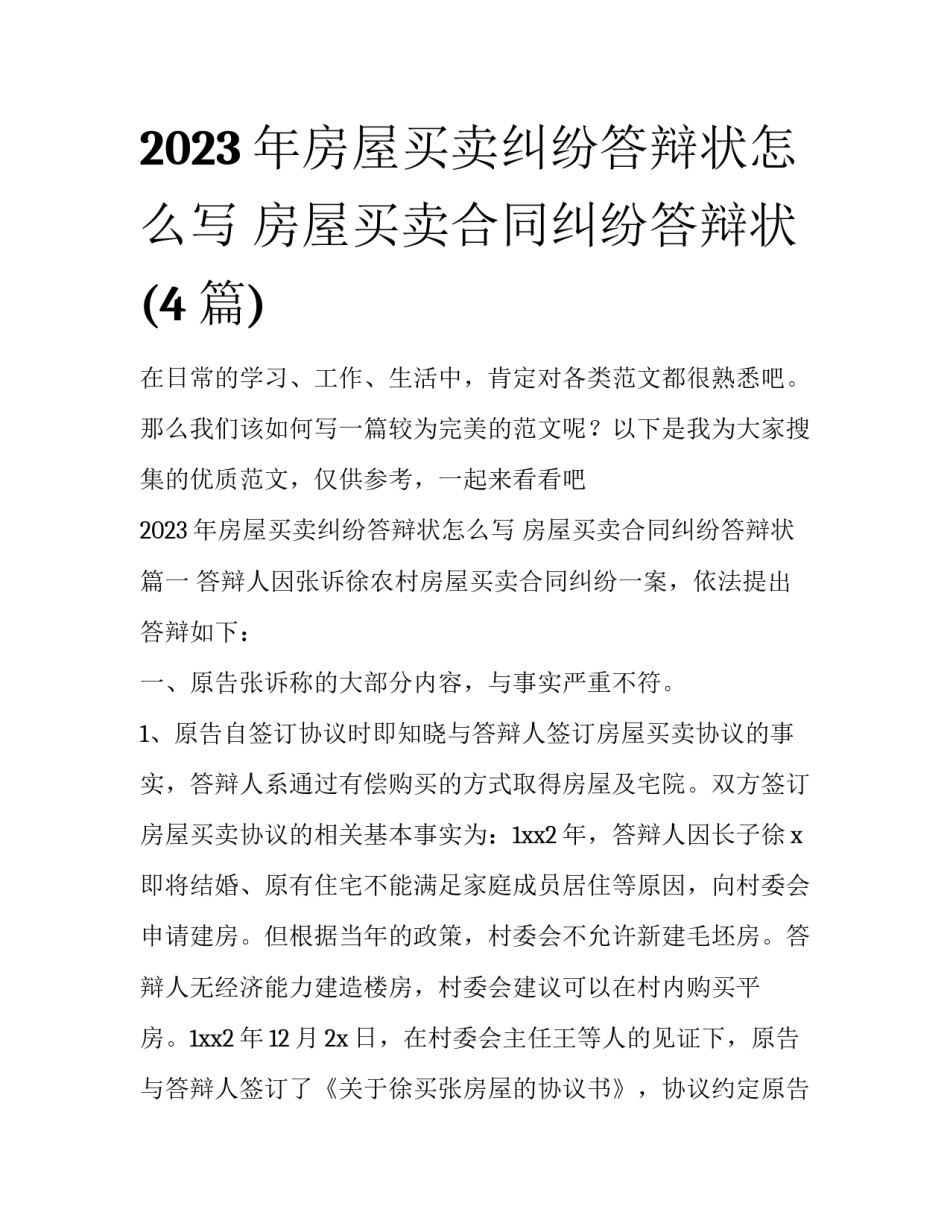 2023年房屋买卖纠纷答辩状怎么写 房屋买卖合同纠纷答辩状(4篇)

在日常的学习、工作、生活中，肯定对各类范文都很熟悉吧。那么我们该如何写一篇较为完美的范文呢？以下是我为大家搜集的优质范文，仅供参考，一起来看看吧

2023年房屋买卖纠纷答辩状怎么写 房屋买卖合同纠纷答辩状篇一 答辩人因张诉徐农村房屋买卖合同纠纷一案，依法提出答辩如下：

一、原告张诉称的大部分内容，与事实严重不符。

1、原告自签订协议时即知晓与答辩人签订房屋买卖协议的事实，答辩人系通过有偿购买的方式取得房屋及宅院。双方签订房屋买卖协议的相关基本事实为：1xx2年，答辩人因长子徐x即将结婚、原有住宅不能满足家庭成员居住等原因，向村委会申请建房。但根据当年的政策，村委会不允许新建毛坯房。答辩人无经济能力建造楼房，村委会建议可以在村内购买平房。1xx2年12月2x日，在村委会主任王等人的见证下，原告与答辩人签订了《关于徐买张房屋的协议书》，协议约定原告